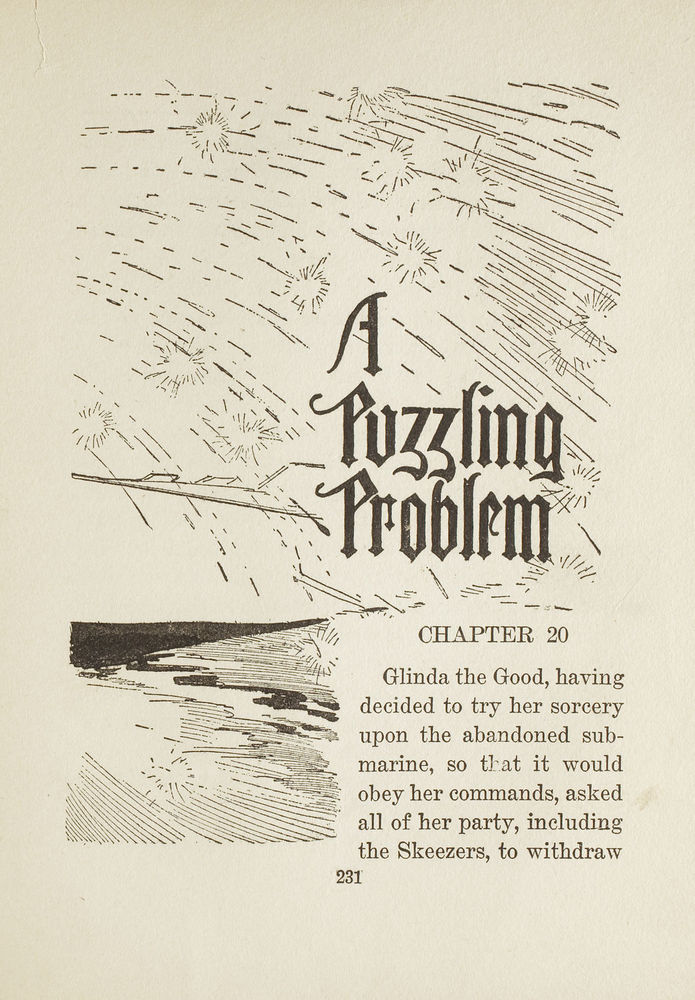 A Puzzling Problem

CHAPTER 20

Glinda the Good, having decided to try her sorcery upon the abandoned submarine, so that it would obey her commands, asked all of her party, including the Skeezers, to withdraw

231